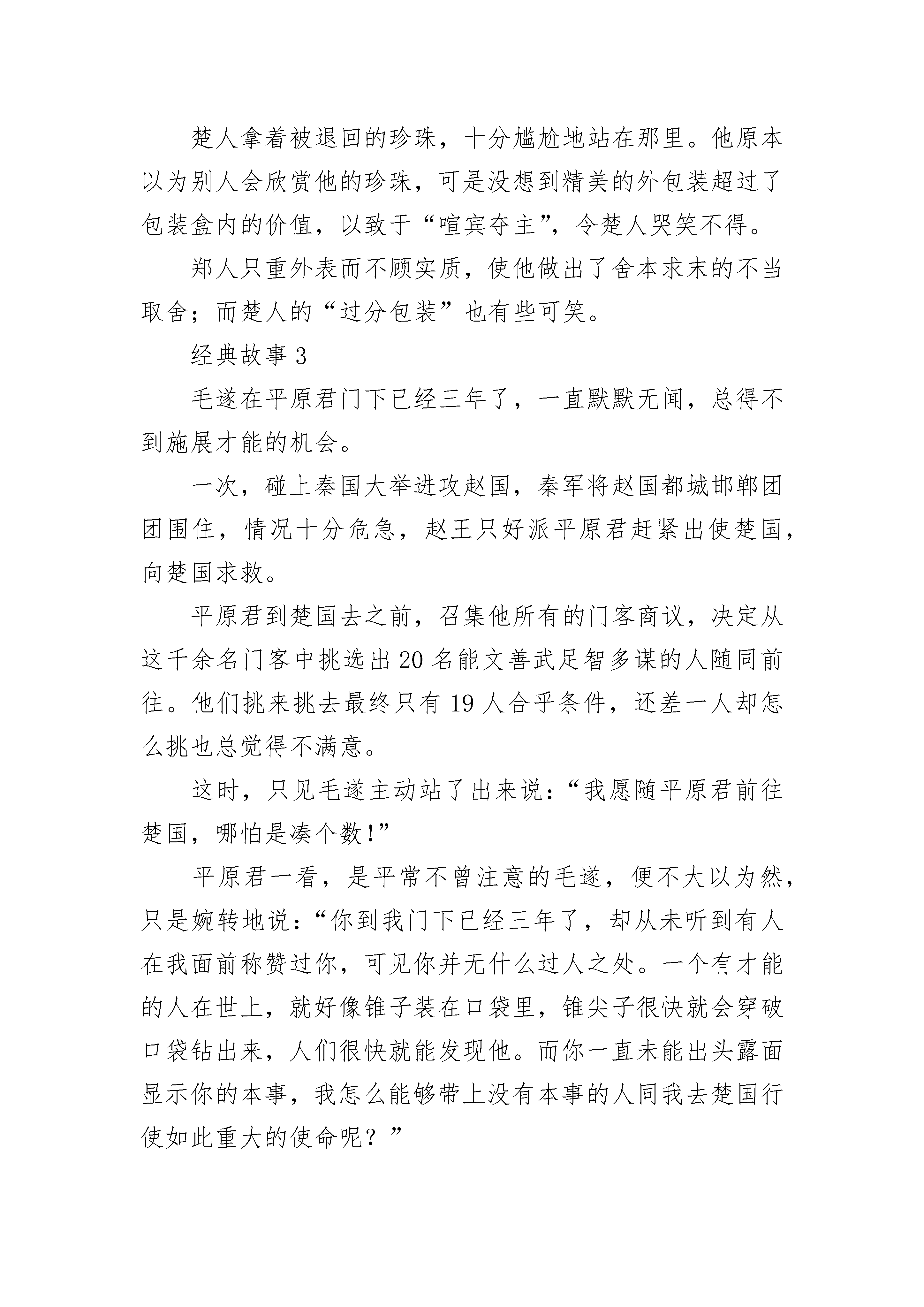 楚人拿着被退回的珍珠，十分尴尬地站在那里。他原本以为别人会欣赏他的珍珠，可是没想到精美的外包装超过了包装盒内的价值，以致于“喧宾夺主”，令楚人哭笑不得。

郑人只重外表而不顾实质，使他做出了舍本求末的不当取舍；而楚人的“过分包装”也有些可笑。

经典故事 3

毛遂在平原君门下已经三年了，一直默默无闻，总得不到施展才能的机会。

一次，碰上秦国大举进攻赵国，秦军将赵国都城邯郸团团围住，情况十分危急，赵王只好派平原君赶紧出使楚国，向楚国求救。

平原君到楚国去之前，召集他所有的门客商议，决定从这千余名门客中挑选出 20 名能文善武足智多谋的人随同前往。他们挑来挑去最终只有 19 人合乎条件，还差一人却怎么挑也总觉得不满意。

这时，只见毛遂主动站了出来说：“我愿随平原君前往楚国，哪怕是凑个数!”

平原君一看，是平常不曾注意的毛遂，便不大以为然，只是婉转地说：“你到我门下已经三年了，却从未听到有人在我面前称赞过你，可见你并无什么过人之处。一个有才能的人在世上，就好像锥子装在口袋里，锥尖子很快就会穿破口袋钻出来，人们很快就能发现他。而你一直未能出头露面显示你的本事，我怎么能够带上没有本事的人同我去楚国行使如此重大的使命呢？”